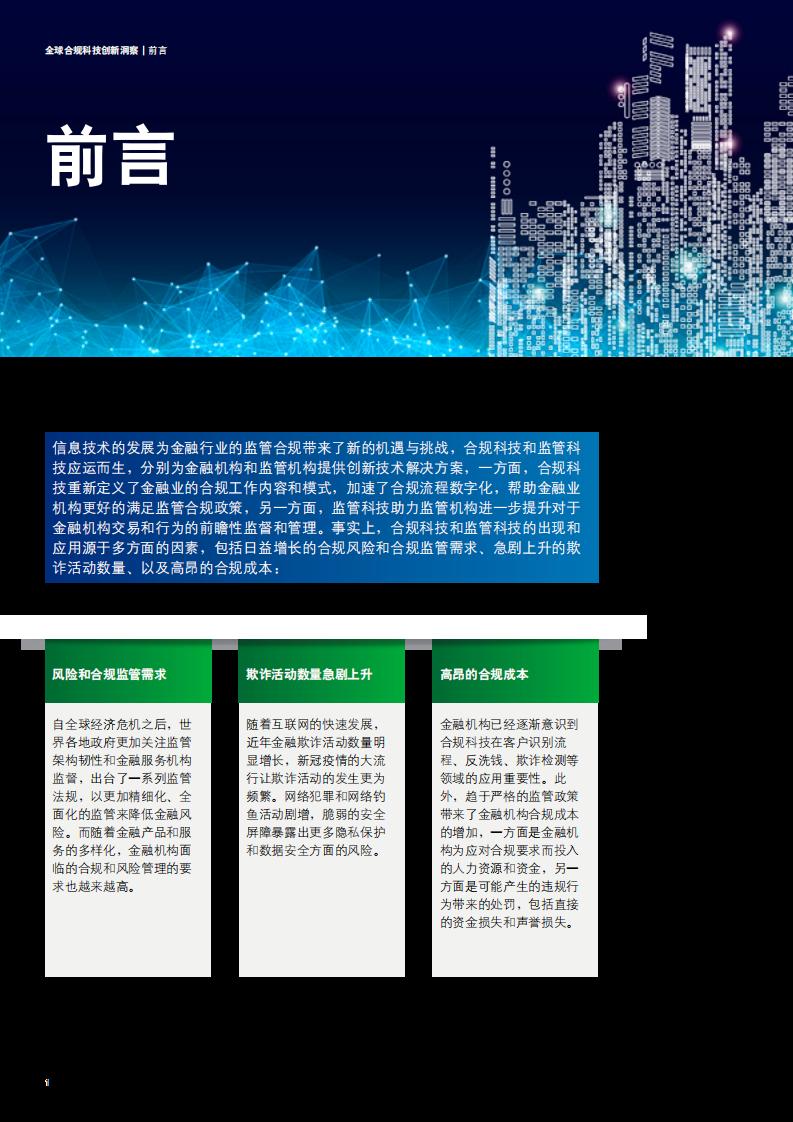 全球合规科技创新洞察 | 前言

前言

信息技术的发展为金融行业的监管合规带来了新的机遇与挑战，合规科技和监管科技应运而生，分别为金融机构和监管机构提供创新技术解决方案，一方面，合规科技重新定义了金融业的合规工作内容和模式，加速了合规流程数字化，帮助金融业机构更好的满足监管合规政策，另一方面，监管科技助力监管机构进一步提升对于金融机构交易和行为的前瞻性监督和管理。事实上，合规科技和监管科技的出现和应用源于多方面的因素，包括日益增长的合规风险和合规监管需求、急剧上升的欺诈活动数量、以及高昂的合规成本：

风险和合规监管需求

自全球经济危机之后，世界各地政府更加关注监管架构韧性和金融服务机构监督，出台了一系列监管法规，以更加精细化、全面化的监管来降低金融风险。而随着金融产品和服务的多样化，金融机构面临的合规和风险管理的要求也越来越高。

欺诈活动数量急剧上升

随着互联网的快速发展，近年金融欺诈活动数量明显增长，新冠疫情的大流行让欺诈活动的发生更为频繁。网络犯罪和网络钓鱼活动剧增，脆弱的安全屏障暴露出更多隐私保护和数据安全方面的风险。

高昂的合规成本

金融机构已经逐渐意识到合规科技在客户识别流程、反洗钱、欺诈检测等领域的应用重要性。此外，趋于严格的监管政策带来了金融机构合规成本的增加，一方面是金融机构为应对合规要求而投入的人力资源和资金，另一方面是可能产生的违规行为带来的处罚，包括直接的资金损失和声誉损失。

1